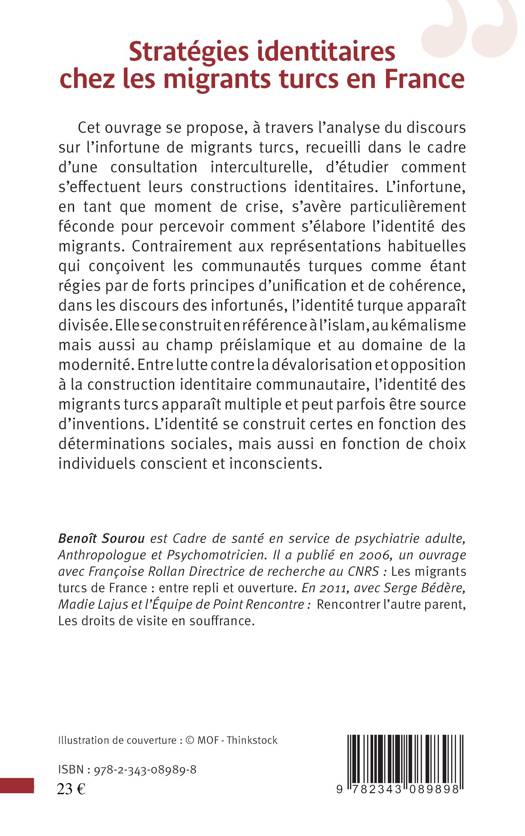 Stratégies identitaires chez les migrants turcs en France

Cet ouvrage se propose, à travers l'analyse du discours sur l'infortune de migrants turcs, recueilli dans le cadre d'une consultation interculturelle, d'étudier comment s'effectuent leurs constructions identitaires. L'infortune, en tant que moment de crise, s'avère particulièrement féconde pour percevoir comment s'élabore l'identité des migrants. Contrairement aux représentations habituelles qui conçoivent les communautés turques comme étant régies par de forts principes d'unification et de cohérence, dans les discours des infortunés, l'identité turque apparaît divisée. Elle se construit en référence à l'islam, au kémalisme mais aussi au champ préislamique et au domaine de la modernité. Entre lutte contre la dévalorisation et opposition à la construction identitaire communautaire, l'identité des migrants turcs apparaît multiple et peut parfois être source d'inventions. L'identité se construit certes en fonction des déterminations sociales, mais aussi en fonction de choix individuels conscient et inconscients.

Benoît Sourou est Cadre de santé en service de psychiatrie adulte, Anthropologue et Psychomotricien. Il a publié en 2006, un ouvrage avec Françoise Rollan Directrice de recherche au CNRS : Les migrants turcs de France : entre repli et ouverture. En 2011, avec Serge Bédère, Madie Lajus et l'Équipe de Point Rencontre : Rencontrer l'autre parent, Les droits de visite en souffrance.

Illustration de couverture : © MOF - Thinkstock

ISBN : 978-2-343-08989-8
23 €

9 782343 089898